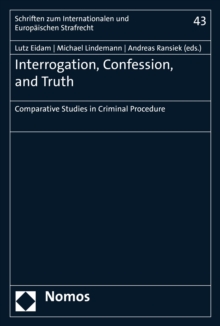 Schriften zum Internationalen und Europäischen Strafrecht

43

Lutz Eidam | Michael Lindemann | Andreas Ransiek (eds.)

Interrogation, Confession, and Truth

Comparative Studies in Criminal Procedure

Nomos